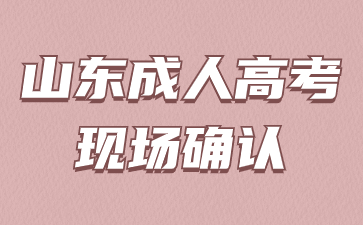 山东成人高考
现场确认